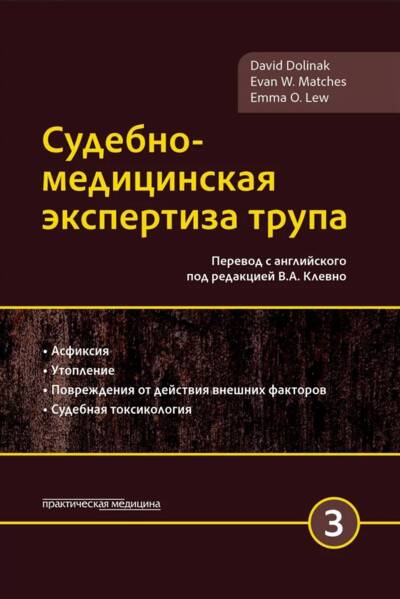 David Dolinak
Evan W. Matches
Emma O. Lew

Судебно-медицинская экспертиза трупа

Перевод с английского
под редакцией В.А. Клевно

• Асфиксия
• Утопление
• Повреждения от действия внешних факторов
• Судебная токсикология

практическая медицина

3